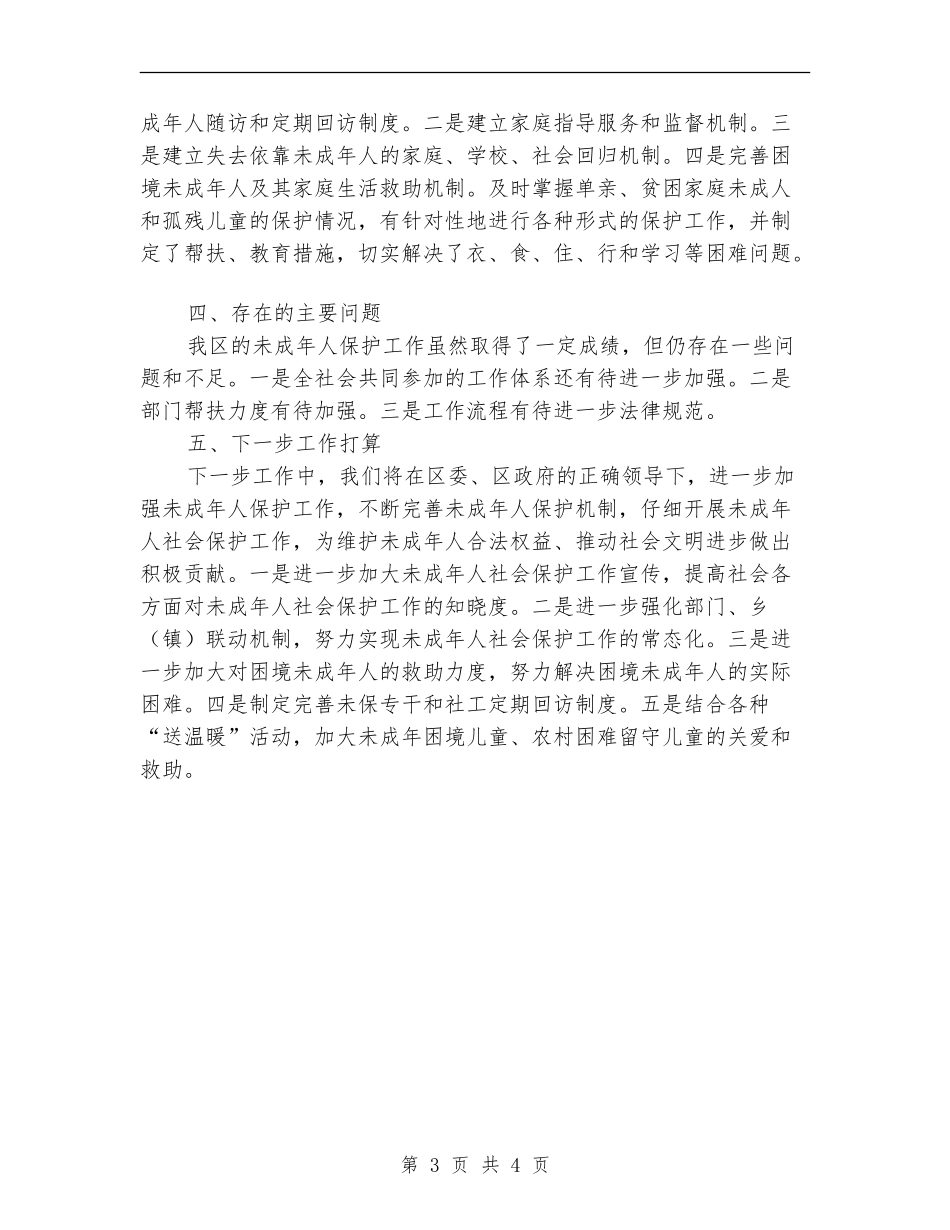 成年人随访和定期回访制度。二是建立家庭指导服务和监督机制。三是建立失去依靠未成年人的家庭、学校、社会回归机制。四是完善困境未成年人及其家庭生活救助机制。及时掌握单亲、贫困家庭未成人和孤残儿童的保护情况，有针对性地进行各种形式的保护工作，并制定了帮扶、教育措施，切实解决了衣、食、住、行和学习等困难问题。

四、存在的主要问题

我区的未成年人保护工作虽然取得了一定成绩，但仍存在一些问题和不足。一是全社会共同参加的工作体系还有待进一步加强。二是部门帮扶力度有待加强。三是工作流程有待进一步法律规范。

五、下一步工作打算

下一步工作中，我们将在区委、区政府的正确领导下，进一步加强未成年人保护工作，不断完善未成年人保护机制，仔细开展未成年人社会保护工作，为维护未成年人合法权益、推动社会文明进步做出积极贡献。一是进一步加大未成年人社会保护工作宣传，提高社会各方面对未成年人社会保护工作的知晓度。二是进一步强化部门、乡（镇）联动机制，努力实现未成年人社会保护工作的常态化。三是进一步加大对困境未成年人的救助力度，努力解决困境未成年人的实际困难。四是制定完善未保专干和社工定期回访制度。五是结合各种“送温暖”活动，加大未成年困境儿童、农村困难留守儿童的关爱和救助。

第 3 页 共 4 页